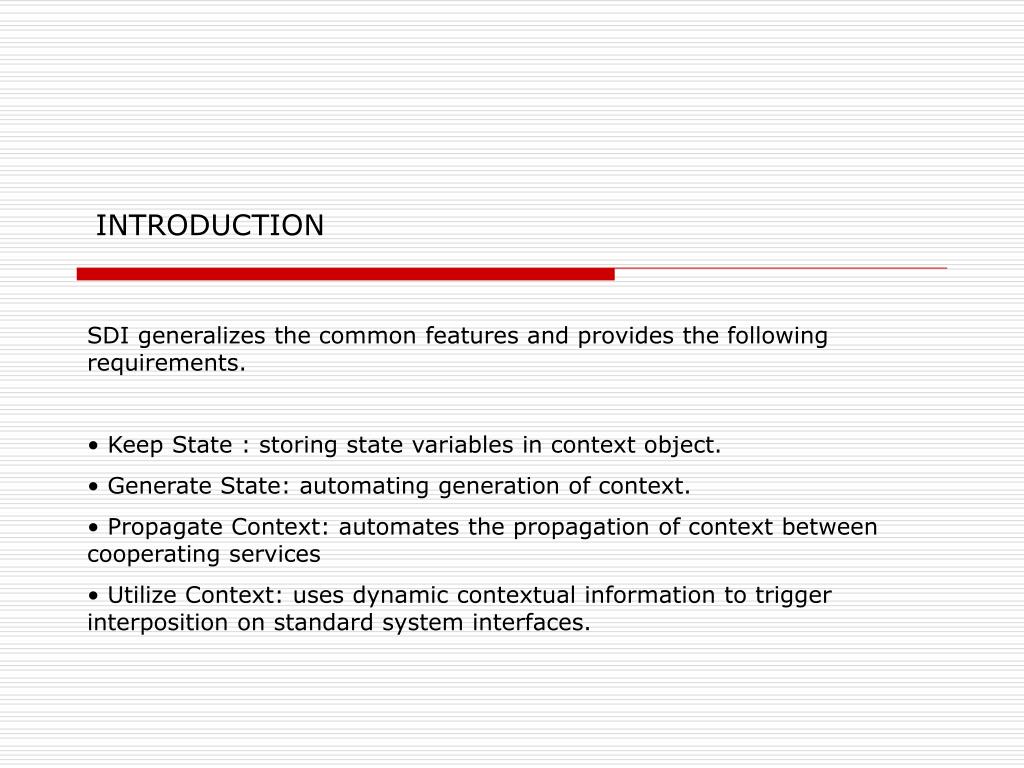 INTRODUCTION

SDI generalizes the common features and provides the following requirements.

• Keep State : storing state variables in context object.

• Generate State: automating generation of context.

• Propagate Context: automates the propagation of context between cooperating services

• Utilize Context: uses dynamic contextual information to trigger interposition on standard system interfaces.